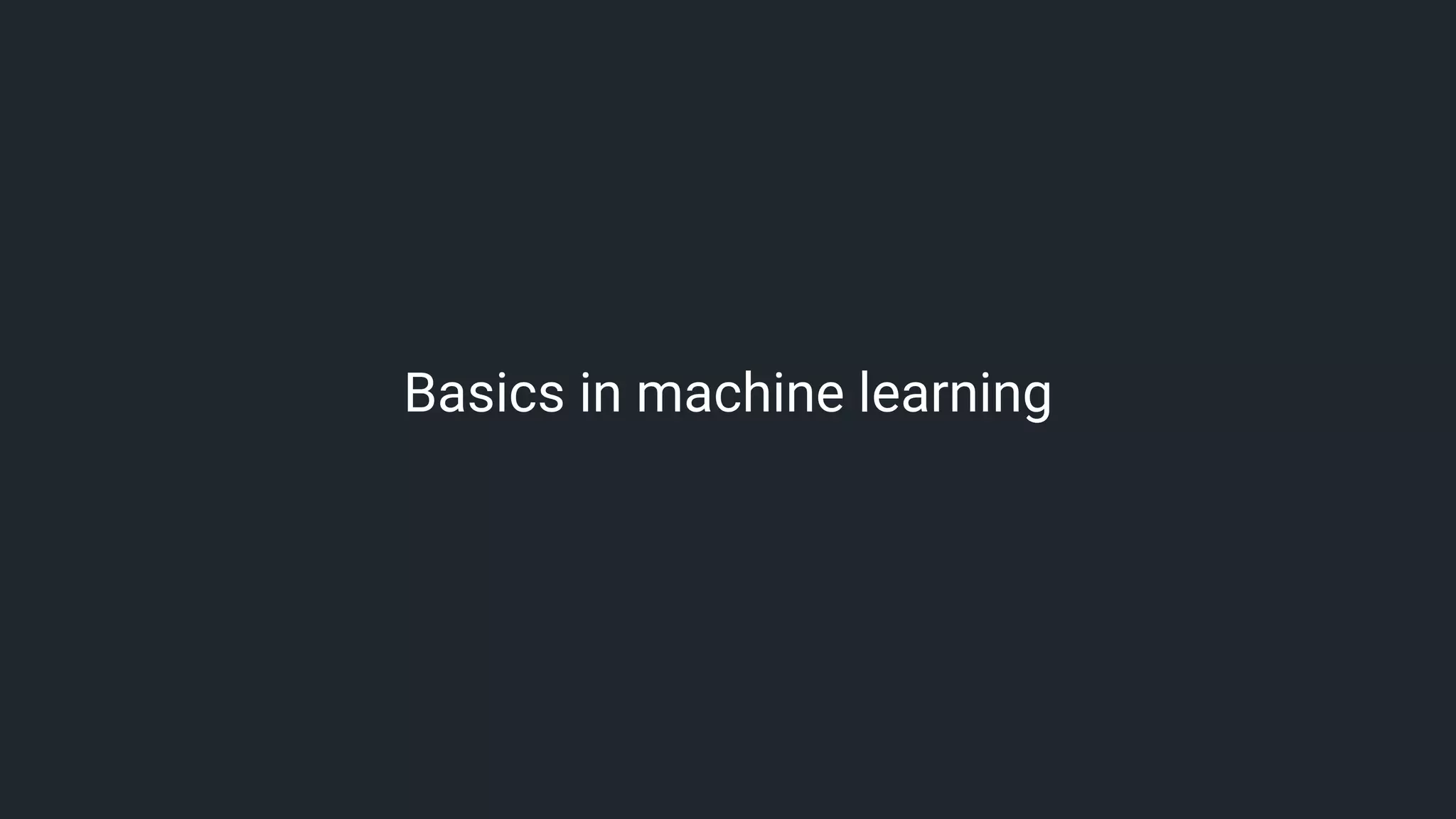 Basics in machine learning